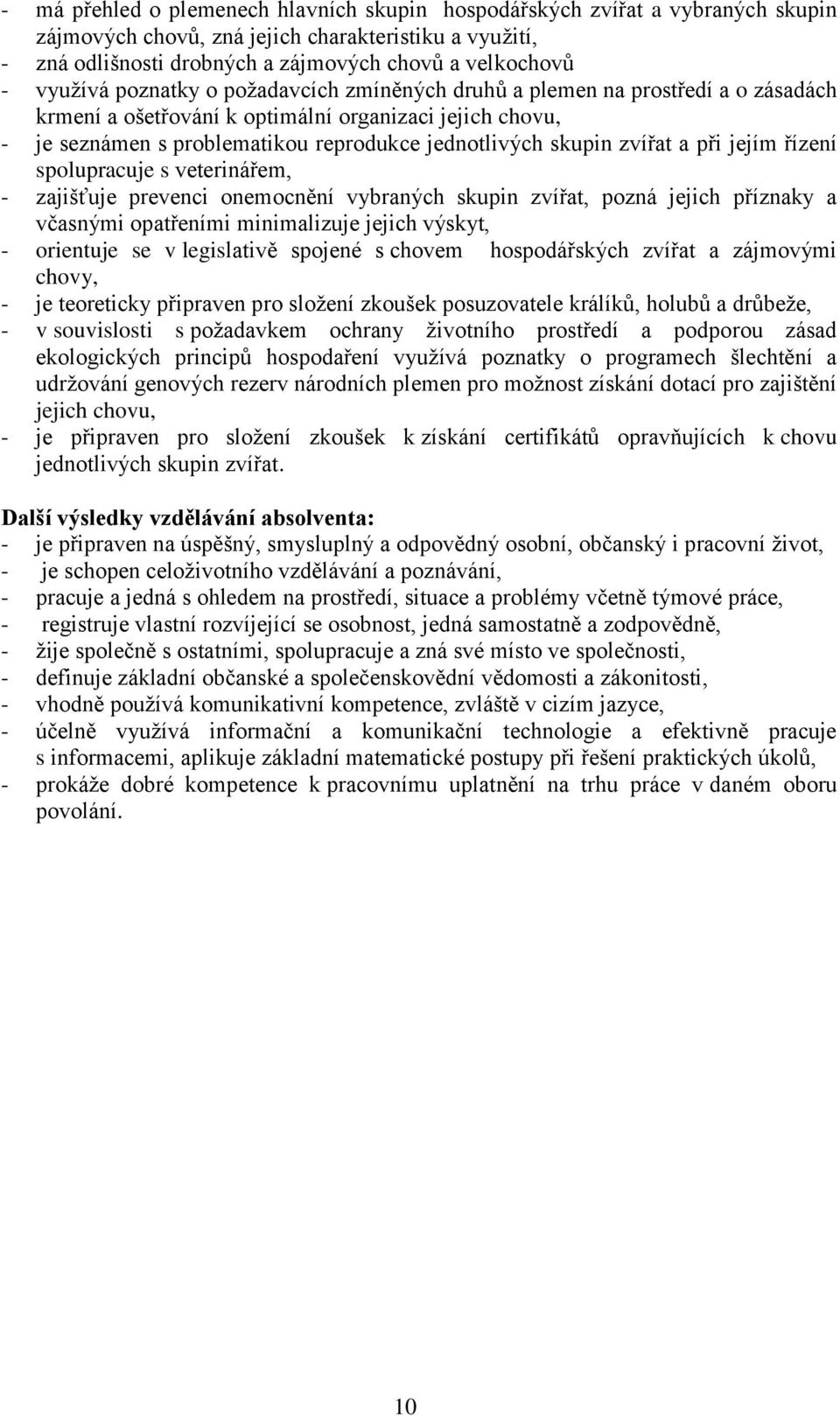 - má přehled o plemenech hlavních skupin hospodářských zvířat a vybraných skupin zájmových chovů, zná jejich charakteristiku a využití,
- zná odlišnosti drobných a zájmových chovů a velkochovů
- využívá poznatky o požadavcích zmíněných druhů a plemen na prostředí a o zásadách krmení a ošetřování k optimální organizaci jejich chovu,
- je seznámen s problematikou reprodukce jednotlivých skupin zvířat a při jejím řízení spolupracuje s veterinářem,
- zajišťuje prevenci onemocnění vybraných skupin zvířat, pozná jejich příznaky a včasnými opatřeními minimalizuje jejich výskyt,
- orientuje se v legislativě spojené s chovem hospodářských zvířat a zájmovými chovy,
- je teoreticky připraven pro složení zkoušek posuzovatele králíků, holubů a drůbeže,
- v souvislosti s požadavkem ochrany životního prostředí a podporou zásad ekologických principů hospodaření využívá poznatky o programech šlechtění a udržování genových rezerv národních plemen pro možnost získání dotací pro zajištění jejich chovu,
- je připraven pro složení zkoušek k získání certifikátů opravňujících k chovu jednotlivých skupin zvířat.

Další výsledky vzdělávání absolventa:
- je připraven na úspěšný, smysluplný a odpovědný osobní, občanský i pracovní život,
- je schopen celoživotního vzdělávání a poznávání,
- pracuje a jedná s ohledem na prostředí, situace a problémy včetně týmové práce,
- registruje vlastní rozvíjející se osobnost, jedná samostatně a zodpovědně,
- žije společně s ostatními, spolupracuje a zná své místo ve společnosti,
- definuje základní občanské a společenskovědní vědomosti a zákonitosti,
- vhodně používá komunikativní kompetence, zvláště v cizím jazyce,
- účelně využívá informační a komunikační technologie a efektivně pracuje s informacemi, aplikuje základní matematické postupy při řešení praktických úkolů,
- prokáže dobré kompetence k pracovnímu uplatnění na trhu práce v daném oboru povolání.

10